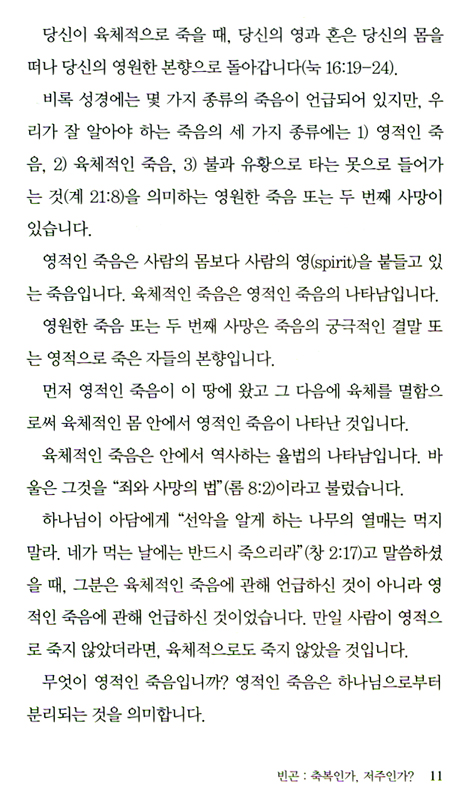 당신이 육체적으로 죽을 때, 당신의 영과 혼은 당신의 몸을 떠나 당신의 영원한 본향으로 돌아갑니다(눅 16:19-24).

비록 성경에는 몇 가지 종류의 죽음이 언급되어 있지만, 우리가 잘 알아야 하는 죽음의 세 가지 종류에는 1) 영적인 죽음, 2) 육체적인 죽음, 3) 불과 유황으로 타는 못으로 들어가는 것(계 21:8)을 의미하는 영원한 죽음 또는 두 번째 사망이 있습니다.

영적인 죽음은 사람의 몸보다 사람의 영(spirit)을 붙들고 있는 죽음입니다. 육체적인 죽음은 영적인 죽음의 나타남입니다.

영원한 죽음 또는 두 번째 사망은 죽음의 궁극적인 결말 또는 영적으로 죽은 자들의 본향입니다.

먼저 영적인 죽음이 이 땅에 왔고 그 다음에 육체를 멸함으로써 육체적인 몸 안에서 영적인 죽음이 나타난 것입니다.

육체적인 죽음은 안에서 역사하는 율법의 나타남입니다. 바울은 그것을 "죄와 사망의 법"(롬 8:2)이라고 불렀습니다.

하나님이 아담에게 "선악을 알게 하는 나무의 열매는 먹지 말라. 네가 먹는 날에는 반드시 죽으리라"(창 2:17)고 말씀하셨을 때, 그분은 육체적인 죽음에 관해 언급하신 것이 아니라 영적인 죽음에 관해 언급하신 것이었습니다. 만일 사람이 영적으로 죽지 않았더라면, 육체적으로도 죽지 않았을 것입니다.

무엇이 영적인 죽음입니까? 영적인 죽음은 하나님으로부터 분리되는 것을 의미합니다.

빈곤 : 축복인가, 저주인가? 11